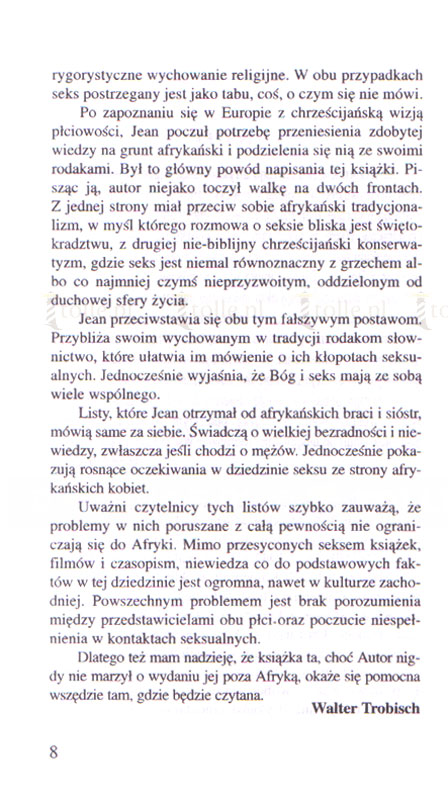 rygorystyczne wychowanie religijne. W obu przypadkach seks postrzegany jest jako tabu, coś, o czym się nie mówi.

Po zapoznaniu się w Europie z chrześcijańską wizją płciowości, Jean poczuł potrzebę przeniesienia zdobytej wiedzy na grunt afrykański i podzielenia się nią ze swoimi rodakami. Był to główny powód napisania tej książki. Pisząc ją, autor niejako toczył walkę na dwóch frontach. Z jednej strony miał przeciw sobie afrykański tradycjonalizm, w myśl którego rozmowa o seksie bliska jest świętokradztwu, z drugiej nie-biblijny chrześcijański konserwatyzm, gdzie seks jest niemal równoznaczny z grzechem albo co najmniej czymś nieprzyzwoitym, oddzielonym od duchowej sfery życia.

Jean przeciwstawia się obu tym fałszywym postawom. Przybliża swoim wychowanym w tradycji rodakom słownictwo, które ułatwia im mówienie o ich kłopotach seksualnych. Jednocześnie wyjaśnia, że Bóg i seks mają ze sobą wiele wspólnego.

Listy, które Jean otrzymał od afrykańskich braci i sióstr, mówią same za siebie. Świadczą o wielkiej bezradności i niewiedzy, zwłaszcza jeśli chodzi o mężów. Jednocześnie pokazują rosnące oczekiwania w dziedzinie seksu ze strony afrykańskich kobiet.

Uważni czytelnicy tych listów szybko zauważą, że problemy w nich poruszane z całą pewnością nie ograniczają się do Afryki. Mimo przesyconych seksem książek, filmów i czasopism, niewiedza co do podstawowych faktów w tej dziedzinie jest ogromna, nawet w kulturze zachodniej. Powszechnym problemem jest brak porozumienia między przedstawicielami obu płci oraz poczucie niespełnienia w kontaktach seksualnych.

Dlatego też mam nadzieję, że książka ta, choć Autor nigdy nie marzył o wydaniu jej poza Afryką, okaże się pomocna wszędzie tam, gdzie będzie czytana.

Walter Trobisch

8